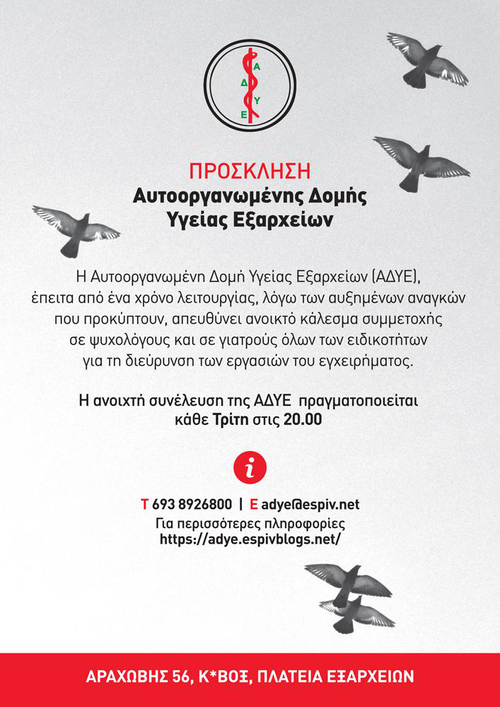 Α
Δ
Υ
Ε

ΠΡΟΣΚΛΗΣΗ
Αυτοοργανωμένης Δομής
Υγείας Εξαρχείων

Η Αυτοοργανωμένη Δομή Υγείας Εξαρχείων (ΑΔΥΕ), έπειτα από ένα χρόνο λειτουργίας, λόγω των αυξημένων αναγκών που προκύπτουν, απευθύνει ανοικτό κάλεσμα συμμετοχής σε ψυχολόγους και σε γιατρούς όλων των ειδικοτήτων για τη διεύρυνση των εργασιών του εγχειρήματος.

Η ανοιχτή συνέλευση της ΑΔΥΕ πραγματοποιείται κάθε Τρίτη στις 20.00

i

T 693 8926800 | E adye@espiv.net
Για περισσότερες πληροφορίες
https://adye.espivblogs.net/

ΑΡΑΧΩΒΗΣ 56, Κ*ΒΟΞ, ΠΛΑΤΕΙΑ ΕΞΑΡΧΕΙΩΝ